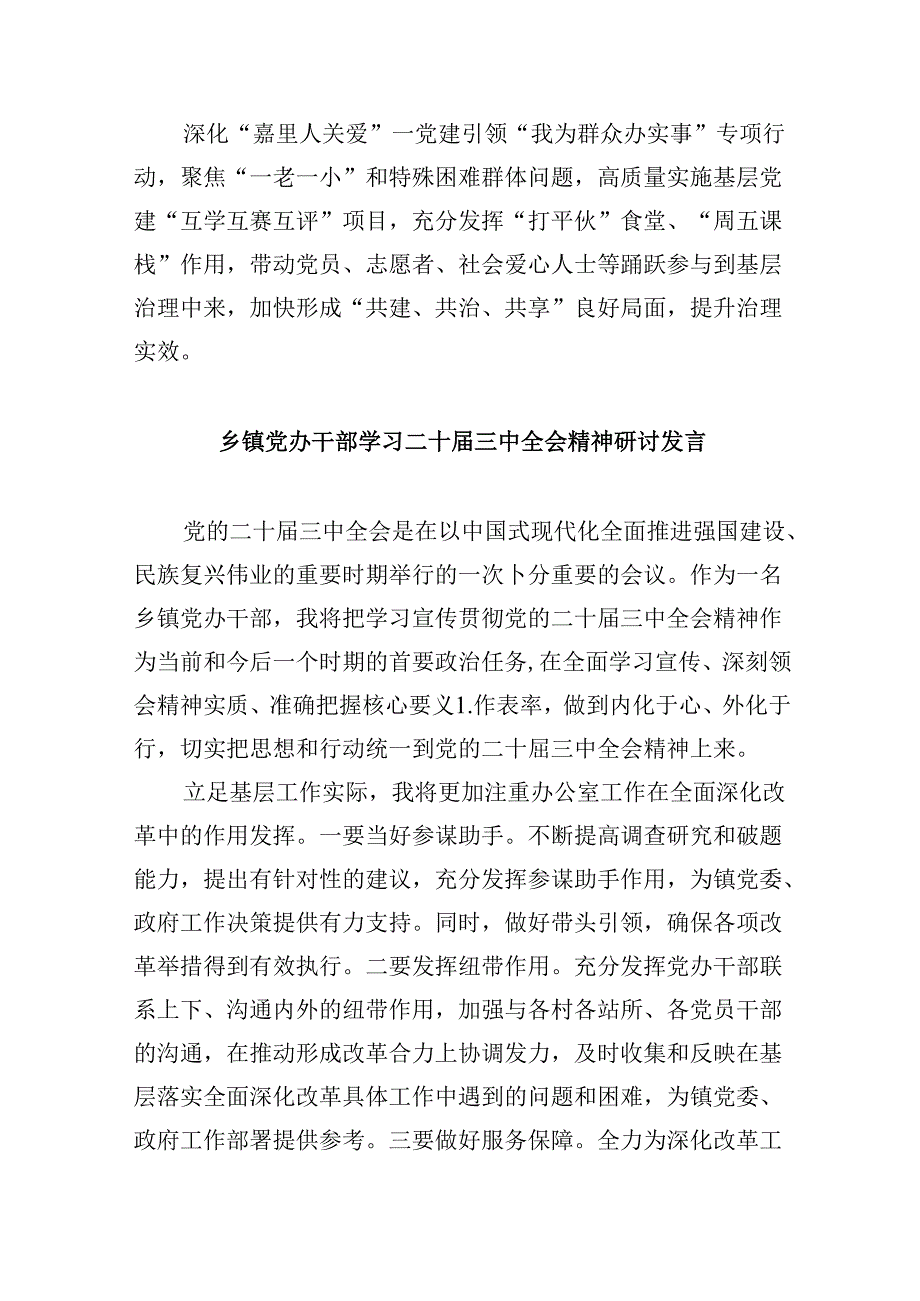 深化“嘉里人关爱”一党建引领“我为群众办实事”专项行动，聚焦“一老一小”和特殊困难群体问题，高质量实施基层党建“互学互赛互评”项目，充分发挥“打平伙”食堂、“周五课栈”作用，带动党员、志愿者、社会爱心人士等踊跃参与到基层治理中来，加快形成“共建、共治、共享”良好局面，提升治理实效。

乡镇党办干部学习二十届三中全会精神研讨发言

党的二十届三中全会是在以中国式现代化全面推进强国建设、民族复兴伟业的重要时期举行的一次卜分重要的会议。作为一名乡镇党办干部，我将把学习宣传贯彻党的二十届三中全会精神作为当前和今后一个时期的首要政治任务,在全面学习宣传、深刻领会精神实质、准确把握核心要义1.作表率，做到内化于心、外化于行，切实把思想和行动统一到党的二十届三中全会精神上来。

立足基层工作实际，我将更加注重办公室工作在全面深化改革中的作用发挥。一要当好参谋助手。不断提高调查研究和破题能力，提出有针对性的建议，充分发挥参谋助手作用，为镇党委、政府工作决策提供有力支持。同时，做好带头引领，确保各项改革举措得到有效执行。二要发挥纽带作用。充分发挥党办干部联系上下、沟通内外的纽带作用，加强与各村各站所、各党员干部的沟通，在推动形成改革合力上协调发力，及时收集和反映在基层落实全面深化改革具体工作中遇到的问题和困难，为镇党委、政府工作部署提供参考。三要做好服务保障。全力为深化改革工